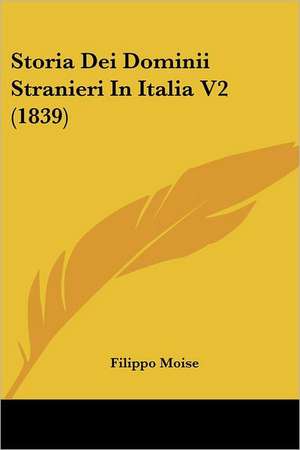 Storia Dei Dominii Stranieri In Italia V2 (1839)

Filippo Moise